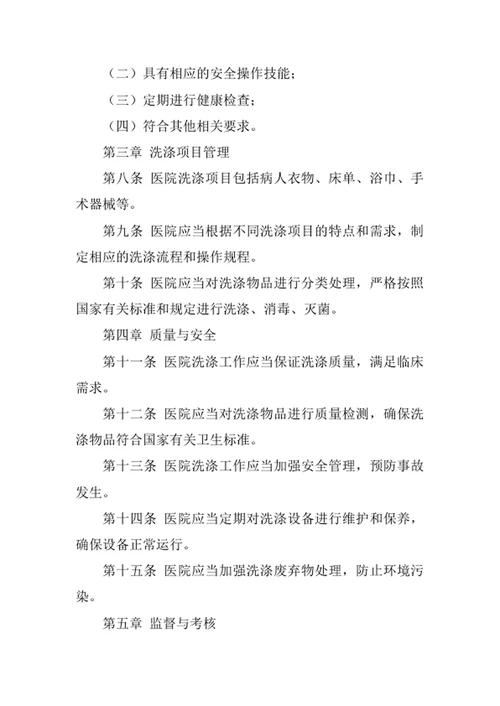 （二）具有相应的安全操作技能；

（三）定期进行健康检查；

（四）符合其他相关要求。

第三章 洗涤项目管理

第八条 医院洗涤项目包括病人衣物、床单、浴巾、手术器械等。

第九条 医院应当根据不同洗涤项目的特点和需求，制定相应的洗涤流程和操作规程。

第十条 医院应当对洗涤物品进行分类处理，严格按照国家有关标准和规定进行洗涤、消毒、灭菌。

第四章 质量与安全

第十一条 医院洗涤工作应当保证洗涤质量，满足临床需求。

第十二条 医院应当对洗涤物品进行质量检测，确保洗涤物品符合国家有关卫生标准。

第十三条 医院洗涤工作应当加强安全管理，预防事故发生。

第十四条 医院应当定期对洗涤设备进行维护和保养，确保设备正常运行。

第十五条 医院应当加强洗涤废弃物处理，防止环境污染。

第五章 监督与考核